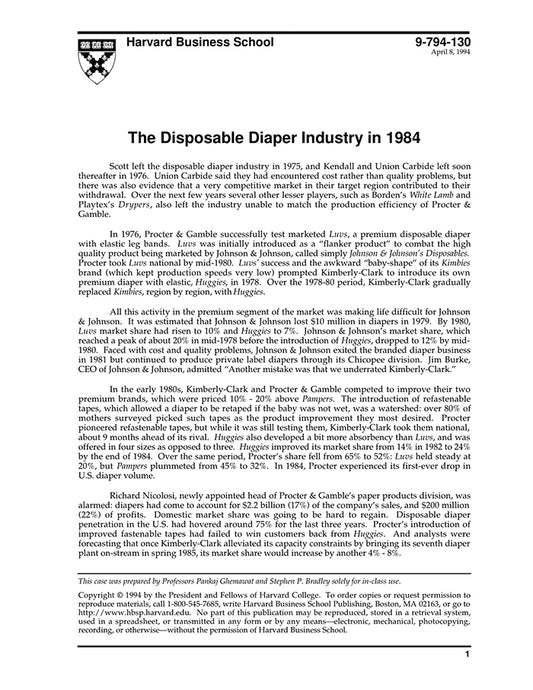 Harvard Business School

9-794-130
April 8, 1994

The Disposable Diaper Industry in 1984

Scott left the disposable diaper industry in 1975, and Kendall and Union Carbide left soon thereafter in 1976. Union Carbide said they had encountered cost rather than quality problems, but there was also evidence that a very competitive market in their target region contributed to their withdrawal. Over the next few years several other lesser players, such as Borden's White Lamb and Playtex's Drypers, also left the industry unable to match the production efficiency of Procter & Gamble.

In 1976, Procter & Gamble successfully test marketed Luvs, a premium disposable diaper with elastic leg bands. Luvs was initially introduced as a "flanker product" to combat the high quality product being marketed by Johnson & Johnson, called simply Johnson & Johnson's Disposables. Procter took Luvs national by mid-1980. Luvs' success and the awkward "baby-shape" of its Kimbies brand (which kept production speeds very low) prompted Kimberly-Clark to introduce its own premium diaper with elastic, Huggies, in 1978. Over the 1978-80 period, Kimberly-Clark gradually replaced Kimbies, region by region, with Huggies.

All this activity in the premium segment of the market was making life difficult for Johnson & Johnson. It was estimated that Johnson & Johnson lost $10 million in diapers in 1979. By 1980, Luvs market share had risen to 10% and Huggies to 7%. Johnson & Johnson's market share, which reached a peak of about 20% in mid-1978 before the introduction of Huggies, dropped to 12% by mid-1980. Faced with cost and quality problems, Johnson & Johnson exited the branded diaper business in 1981 but continued to produce private label diapers through its Chicopee division. Jim Burke, CEO of Johnson & Johnson, admitted "Another mistake was that we underrated Kimberly-Clark."

In the early 1980s, Kimberly-Clark and Procter & Gamble competed to improve their two premium brands, which were priced 10% - 20% above Pampers. The introduction of refastenable tapes, which allowed a diaper to be retaped if the baby was not wet, was a watershed: over 80% of mothers surveyed picked such tapes as the product improvement they most desired. Procter pioneered refastenable tapes, but while it was still testing them, Kimberly-Clark took them national, about 9 months ahead of its rival. Huggies also developed a bit more absorbency than Luvs, and was offered in four sizes as opposed to three. Huggies improved its market share from 14% in 1982 to 24% by the end of 1984. Over the same period, Procter's share fell from 65% to 52%: Luvs held steady at 20%, but Pampers plummeted from 45% to 32%. In 1984, Procter experienced its first-ever drop in U.S. diaper volume.

Richard Nicolosi, newly appointed head of Procter & Gamble's paper products division, was alarmed: diapers had come to account for $2.2 billion (17%) of the company's sales, and $200 million (22%) of profits. Domestic market share was going to be hard to regain. Disposable diaper penetration in the U.S. had hovered around 75% for the last three years. Procter's introduction of improved fastenable tapes had failed to win customers back from Huggies. And analysts were forecasting that once Kimberly-Clark alleviated its capacity constraints by bringing its seventh diaper plant on-stream in spring 1985, its market share would increase by another 4% - 8%.

This case was prepared by Professors Pankaj Ghemawat and Stephen P. Bradley solely for in-class use.

Copyright © 1994 by the President and Fellows of Harvard College. To order copies or request permission to reproduce materials, call 1-800-545-7685, write Harvard Business School Publishing, Boston, MA 02163, or go to http://www.hbsp.harvard.edu. No part of this publication may be reproduced, stored in a retrieval system, used in a spreadsheet, or transmitted in any form or by any means—electronic, mechanical, photocopying, recording, or otherwise—without the permission of Harvard Business School.

1